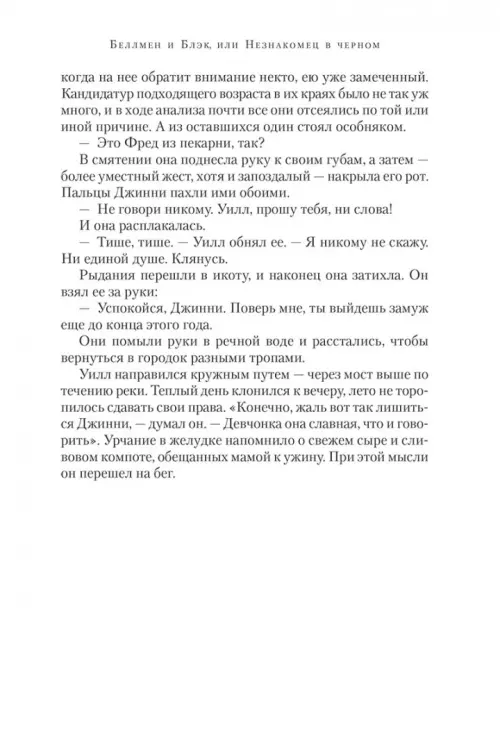 Беллмен и Блэк, или Незнакомец в черном

когда на нее обратит внимание некто, ею уже замеченный. Кандидатур подходящего возраста в их краях было не так уж много, и в ходе анализа почти все они отсеялись по той или иной причине. А из оставшихся один стоял особняком.

— Это Фред из пекарни, так?

В смятении она поднесла руку к своим губам, а затем — более уместный жест, хотя и запоздалый — накрыла его рот. Пальцы Джинни пахли ими обоими.

— Не говори никому. Уилл, прошу тебя, ни слова!

И она расплакалась.

— Тише, тише. — Уилл обнял ее. — Я никому не скажу. Ни единой душе. Клянусь.

Рыдания перешли в икоту, и наконец она затихла. Он взял ее за руки:

— Успокойся, Джинни. Поверь мне, ты выйдешь замуж еще до конца этого года.

Они помыли руки в речной воде и расстались, чтобы вернуться в городок разными тропами.

Уилл направился кружным путем — через мост выше по течению реки. Теплый день клонился к вечеру, лето не торопилось сдавать свои права. «Конечно, жаль вот так лишиться Джинни, — думал он. — Девчонка она славная, что и говорить». Урчание в желудке напомнило о свежем сыре и сливовом компоте, обещанных мамой к ужину. При этой мысли он перешел на бег.